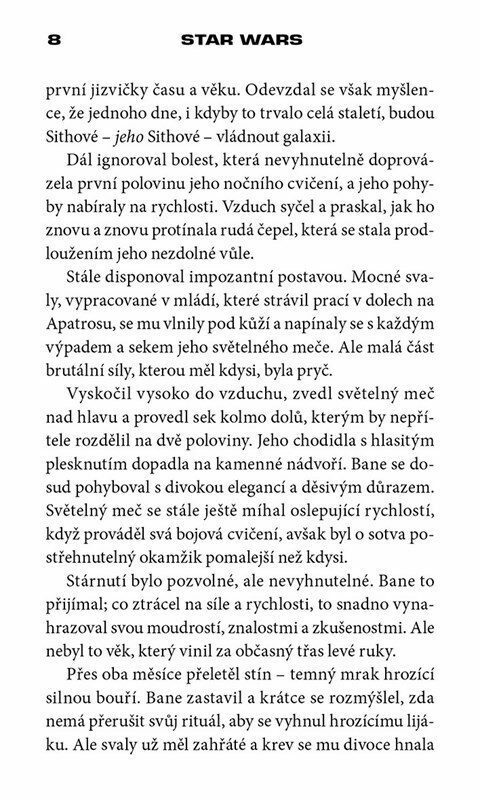 8 STAR WARS

první jizvičky času a věku. Odevzdal se však myšlence, že jednoho dne, i kdyby to trvalo celá staletí, budou Sithové – jeho Sithové – vládnout galaxii.

Dál ignoroval bolest, která nevyhnutelně doprovázela první polovinu jeho nočního cvičení, a jeho pohyby nabíraly na rychlosti. Vzduch syčel a praskal, jak ho znovu a znovu protínala rudá čepel, která se stala prodloužením jeho nezdolné vůle.

Stále disponoval impozantní postavou. Mocné svaly, vypracované v mládí, které strávil prací v dolech na Apatrosu, se mu vlnily pod kůží a napínaly se s každým výpadem a sekem jeho světelného meče. Ale malá část brutální síly, kterou měl kdysi, byla pryč.

Vyskočil vysoko do vzduchu, zvedl světelný meč nad hlavu a provedl sek kolmo dolů, kterým by nepřítele rozdělil na dvě poloviny. Jeho chodidla s hlasitým plesknutím dopadla na kamenné nádvoří. Bane se dosud pohyboval s divokou elegancí a děsivým důrazem. Světelný meč se stále ještě míhal oslepující rychlostí, když prováděl svá bojová cvičení, avšak byl o sotva postřehnutelný okamžik pomalejší než kdysi.

Stárnutí bylo pozvolné, ale nevyhnutelné. Bane to přijímal; co ztrácel na síle a rychlosti, to snadno vynahrazoval svou moudrostí, znalostmi a zkušenostmi. Ale nebyl to věk, který vinil za občasný třas levé ruky.

Přes oba měsíce přeletěl stín – temný mrak hrozící silnou bouří. Bane zastavil a krátce se rozmýšlel, zda nemá přerušit svůj rituál, aby se vyhnul hrozícímu lijáku. Ale svaly už měl zahřáté a krev se mu divoce hnala